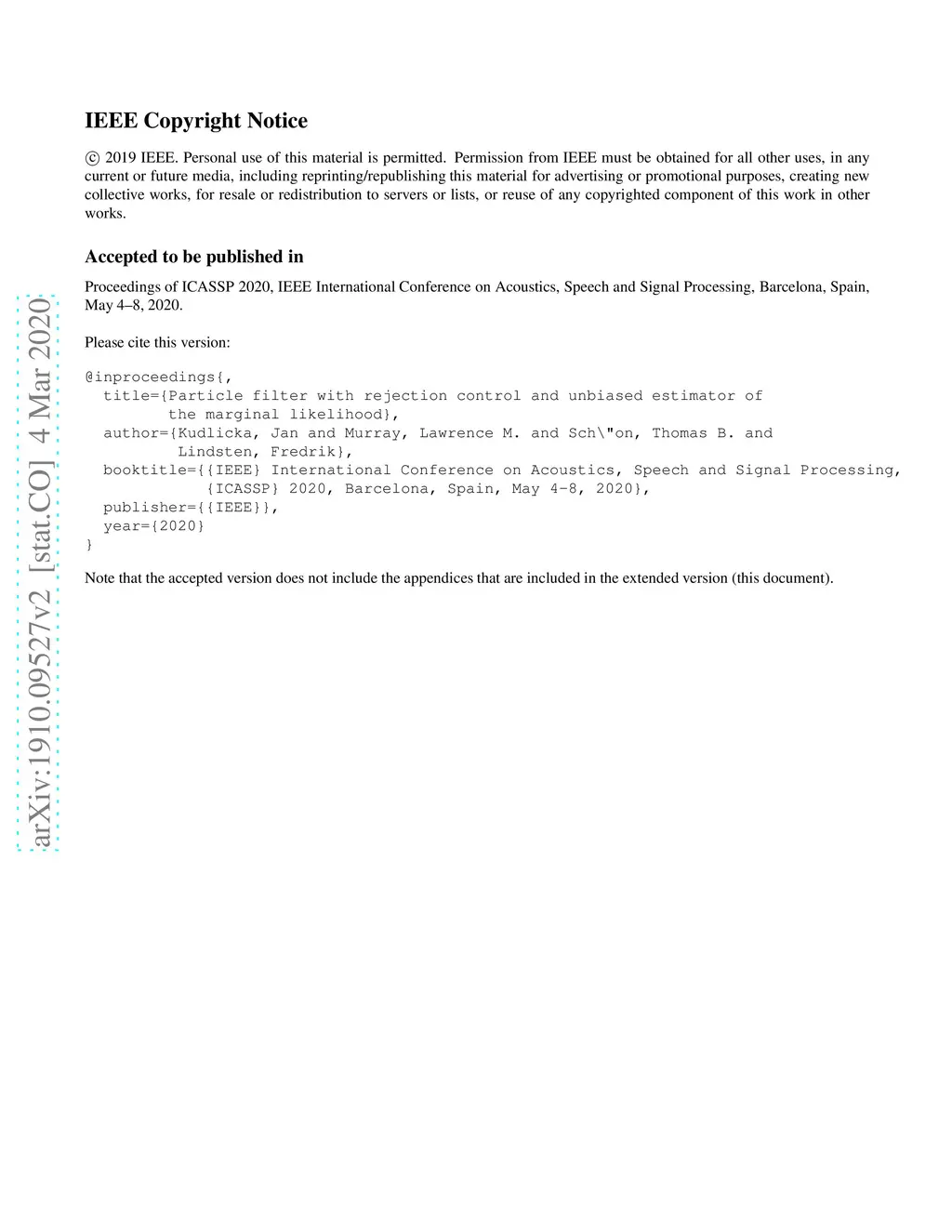 arXiv:1910.09527v2 [stat.CO] 4 Mar 2020

IEEE Copyright Notice

© 2019 IEEE. Personal use of this material is permitted. Permission from IEEE must be obtained for all other uses, in any current or future media, including reprinting/republishing this material for advertising or promotional purposes, creating new collective works, for resale or redistribution to servers or lists, or reuse of any copyrighted component of this work in other works.

Accepted to be published in

Proceedings of ICASSP 2020, IEEE International Conference on Acoustics, Speech and Signal Processing, Barcelona, Spain, May 4–8, 2020.

Please cite this version:

@inproceedings{,
  title={Particle filter with rejection control and unbiased estimator of
         the marginal likelihood},
  author={Kudlicka, Jan and Murray, Lawrence M. and Sch\"on, Thomas B. and
          Lindsten, Fredrik},
  booktitle={{IEEE} International Conference on Acoustics, Speech and Signal Processing,
             {ICASSP} 2020, Barcelona, Spain, May 4-8, 2020},
  publisher={{IEEE}},
  year={2020}
}

Note that the accepted version does not include the appendices that are included in the extended version (this document).